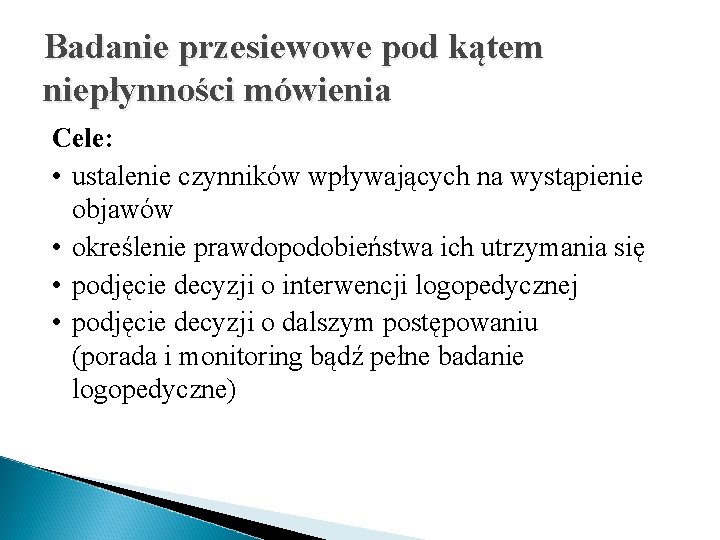 Badanie przesiewowe pod kątem niepłynności mówienia

Cele:

• ustalenie czynników wpływających na wystąpienie objawów
• określenie prawdopodobieństwa ich utrzymania się
• podjęcie decyzji o interwencji logopedycznej
• podjęcie decyzji o dalszym postępowaniu (porada i monitoring bądź pełne badanie logopedyczne)